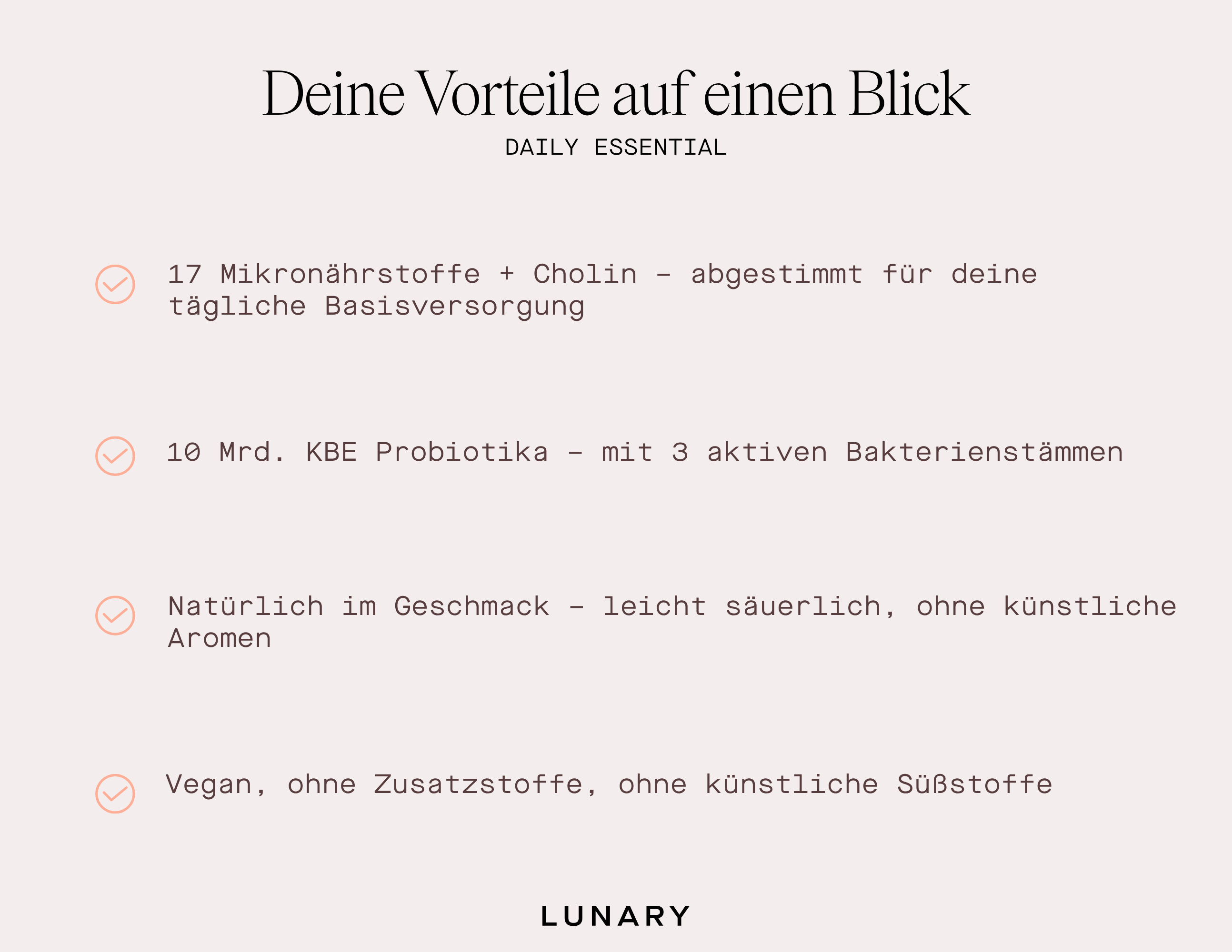 Deine Vorteile auf einen Blick
DAILY ESSENTIAL

17 Mikronährstoffe + Cholin – abgestimmt für deine tägliche Basisversorgung

10 Mrd. KBE Probiotika – mit 3 aktiven Bakterienstämmen

Natürlich im Geschmack – leicht säuerlich, ohne künstliche Aromen

Vegan, ohne Zusatzstoffe, ohne künstliche Süßstoffe

LUNARY